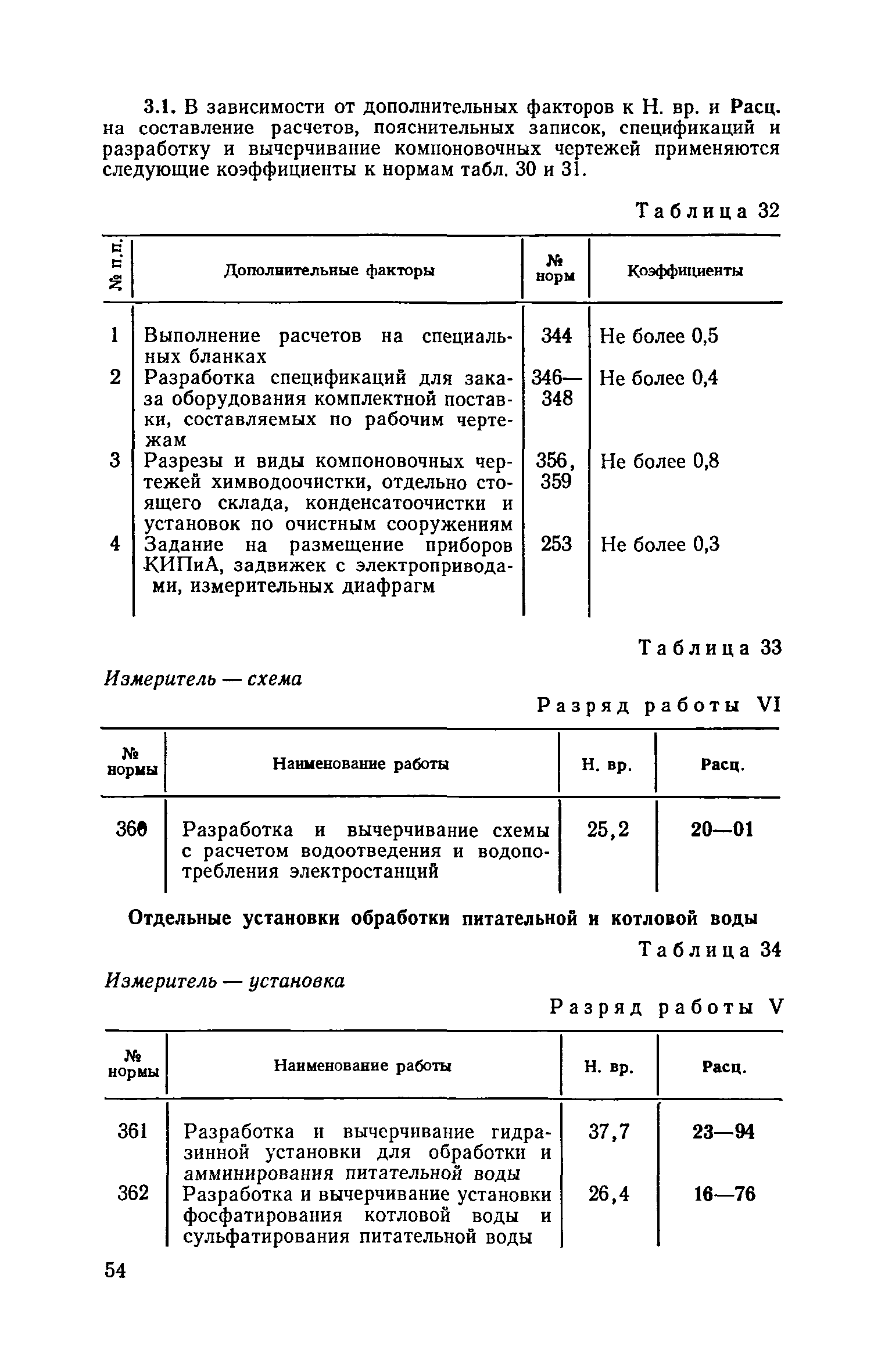 3.1. В зависимости от дополнительных факторов к Н. вр. и Расц. на составление расчетов, пояснительных записок, спецификаций и разработку и вычерчивание компоновочных чертежей применяются следующие коэффициенты к нормам табл. 30 и 31.

Таблица 32

| № п.п. | Дополнительные факторы | № норм | Коэффициенты |
|---|---|---|---|
| 1 | Выполнение расчетов на специальных бланках | 344 | Не более 0,5 |
| 2 | Разработка спецификаций для заказа оборудования комплектной поставки, составляемых по рабочим чертежам | 346—348 | Не более 0,4 |
| 3 | Разрезы и виды компоновочных чертежей химводоочистки, отдельно стоящего склада, конденсатоочистки и установок по очистным сооружениям | 356, 359 | Не более 0,8 |
| 4 | Задание на размещение приборов КИПиА, задвижек с электроприводами, измерительных диафрагм | 253 | Не более 0,3 |

Таблица 33

Измеритель — схема

Разряд работы VI

| № нормы | Наименование работы | Н. вр. | Расц. |
|---|---|---|---|
| 360 | Разработка и вычерчивание схемы с расчетом водоотведения и водопотребления электростанций | 25,2 | 20—01 |

Отдельные установки обработки питательной и котловой воды

Таблица 34

Измеритель — установка

Разряд работы V

| № нормы | Наименование работы | Н. вр. | Расц. |
|---|---|---|---|
| 361 | Разработка и вычерчивание гидразинной установки для обработки и амминирования питательной воды | 37,7 | 23—94 |
| 362 | Разработка и вычерчивание установки фосфатирования котловой воды и сульфатирования питательной воды | 26,4 | 16—76 |

54